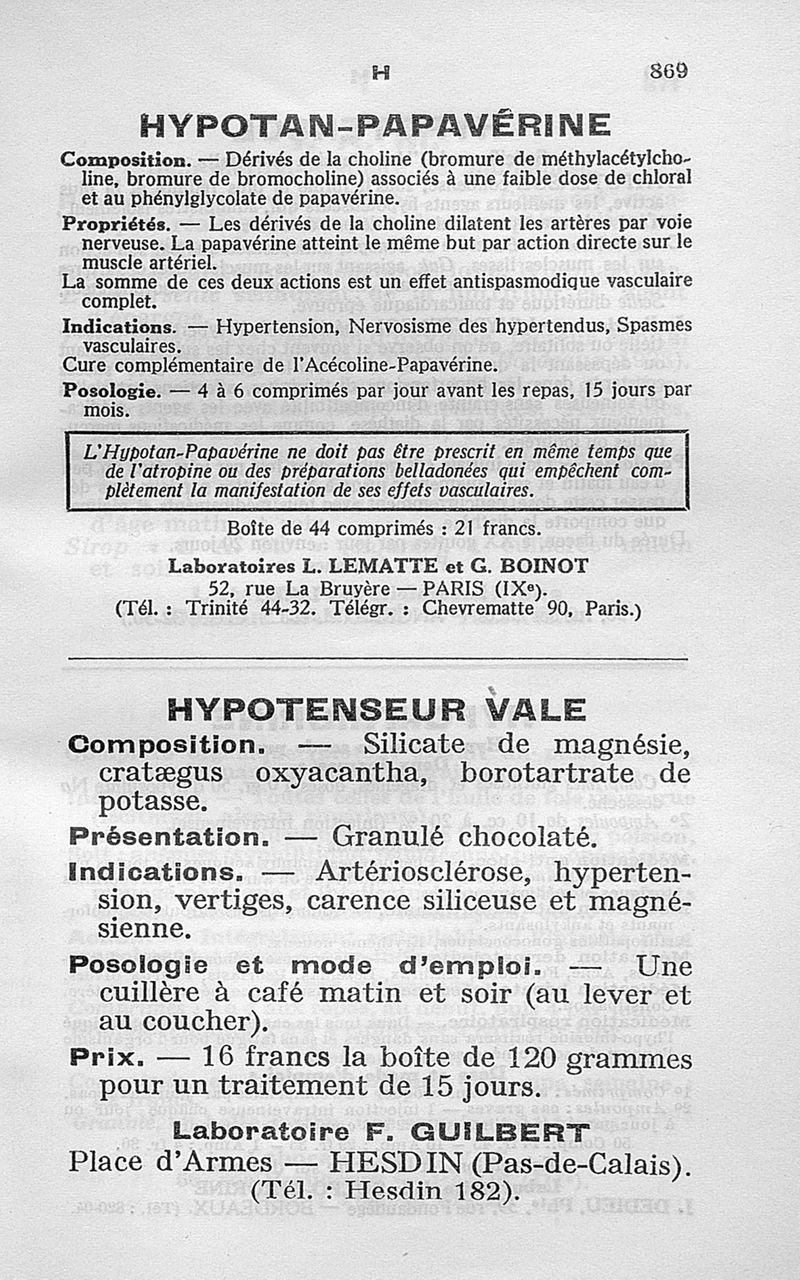 H 869

HYPOTAN-PAPAVÉRINE

Composition. — Dérivés de la choline (bromure de méthylacétylcholine, bromure de bromocholine) associés à une faible dose de chloral et au phénylglycolate de papavérine.

Propriétés. — Les dérivés de la choline dilatent les artères par voie nerveuse. La papavérine atteint le même but par action directe sur le muscle artériel.

La somme de ces deux actions est un effet antispasmodique vasculaire complet.

Indications. — Hypertension, Nervosisme des hypertendus, Spasmes vasculaires.

Cure complémentaire de l'Acécoline-Papavérine.

Posologie. — 4 à 6 comprimés par jour avant les repas, 15 jours par mois.

L'Hypotan-Papavérine ne doit pas être prescrit en même temps que de l'atropine ou des préparations belladonées qui empêchent complètement la manifestation de ses effets vasculaires.

Boîte de 44 comprimés : 21 francs.

Laboratoires L. LEMATTE et G. BOINOT
52, rue La Bruyère — PARIS (IXe).
(Tél. : Trinité 44-32. Télégr. : Chevrematte 90, Paris.)

HYPOTENSEUR VALE

Composition. — Silicate de magnésie, cratægus oxyacantha, borotartrate de potasse.

Présentation. — Granulé chocolaté.

Indications. — Artériosclérose, hypertension, vertiges, carence siliceuse et magnésienne.

Posologie et mode d'emploi. — Une cuillère à café matin et soir (au lever et au coucher).

Prix. — 16 francs la boîte de 120 grammes pour un traitement de 15 jours.

Laboratoire F. GUILBERT
Place d'Armes — HESDIN (Pas-de-Calais).
(Tél. : Hesdin 182).